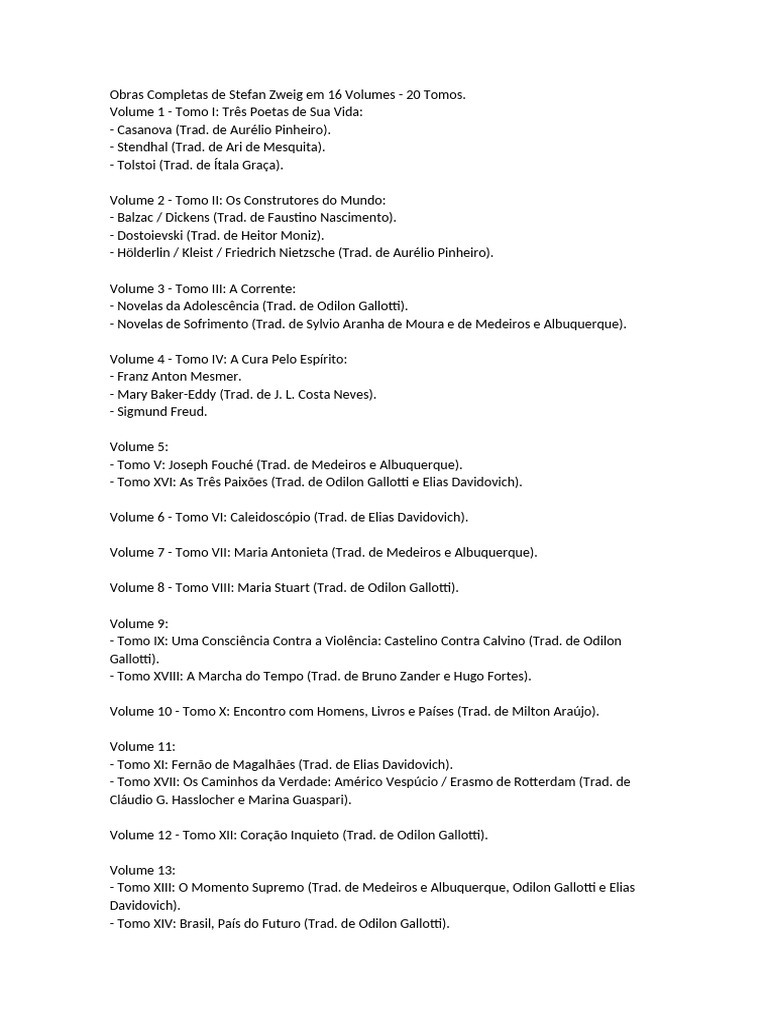 Obras Completas de Stefan Zweig em 16 Volumes - 20 Tomos.
Volume 1 - Tomo I: Três Poetas de Sua Vida:
- Casanova (Trad. de Aurélio Pinheiro).
- Stendhal (Trad. de Ari de Mesquita).
- Tolstoi (Trad. de Ítala Graça).

Volume 2 - Tomo II: Os Construtores do Mundo:
- Balzac / Dickens (Trad. de Faustino Nascimento).
- Dostoievski (Trad. de Heitor Moniz).
- Hölderlin / Kleist / Friedrich Nietzsche (Trad. de Aurélio Pinheiro).

Volume 3 - Tomo III: A Corrente:
- Novelas da Adolescência (Trad. de Odilon Gallotti).
- Novelas de Sofrimento (Trad. de Sylvio Aranha de Moura e de Medeiros e Albuquerque).

Volume 4 - Tomo IV: A Cura Pelo Espírito:
- Franz Anton Mesmer.
- Mary Baker-Eddy (Trad. de J. L. Costa Neves).
- Sigmund Freud.

Volume 5:
- Tomo V: Joseph Fouché (Trad. de Medeiros e Albuquerque).
- Tomo XVI: As Três Paixões (Trad. de Odilon Gallotti e Elias Davidovich).

Volume 6 - Tomo VI: Caleidoscópio (Trad. de Elias Davidovich).

Volume 7 - Tomo VII: Maria Antonieta (Trad. de Medeiros e Albuquerque).

Volume 8 - Tomo VIII: Maria Stuart (Trad. de Odilon Gallotti).

Volume 9:
- Tomo IX: Uma Consciência Contra a Violência: Castelino Contra Calvino (Trad. de Odilon Gallotti).
- Tomo XVIII: A Marcha do Tempo (Trad. de Bruno Zander e Hugo Fortes).

Volume 10 - Tomo X: Encontro com Homens, Livros e Países (Trad. de Milton Araújo).

Volume 11:
- Tomo XI: Fernão de Magalhães (Trad. de Elias Davidovich).
- Tomo XVII: Os Caminhos da Verdade: Américo Vespúcio / Erasmo de Rotterdam (Trad. de Cláudio G. Hasslocher e Marina Guaspari).

Volume 12 - Tomo XII: Coração Inquieto (Trad. de Odilon Gallotti).

Volume 13:
- Tomo XIII: O Momento Supremo (Trad. de Medeiros e Albuquerque, Odilon Gallotti e Elias Davidovich).
- Tomo XIV: Brasil, País do Futuro (Trad. de Odilon Gallotti).